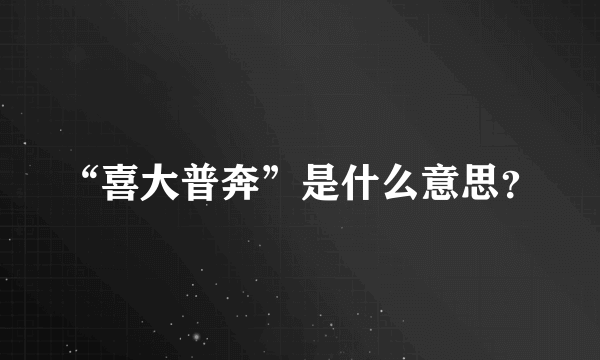 “喜大普奔”是什么意思?